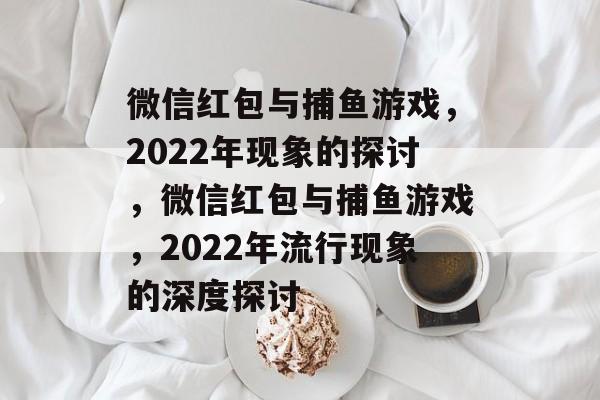 微信红包与捕鱼游戏，2022年现象的探讨，微信红包与捕鱼游戏，2022年流行现象的深度探讨